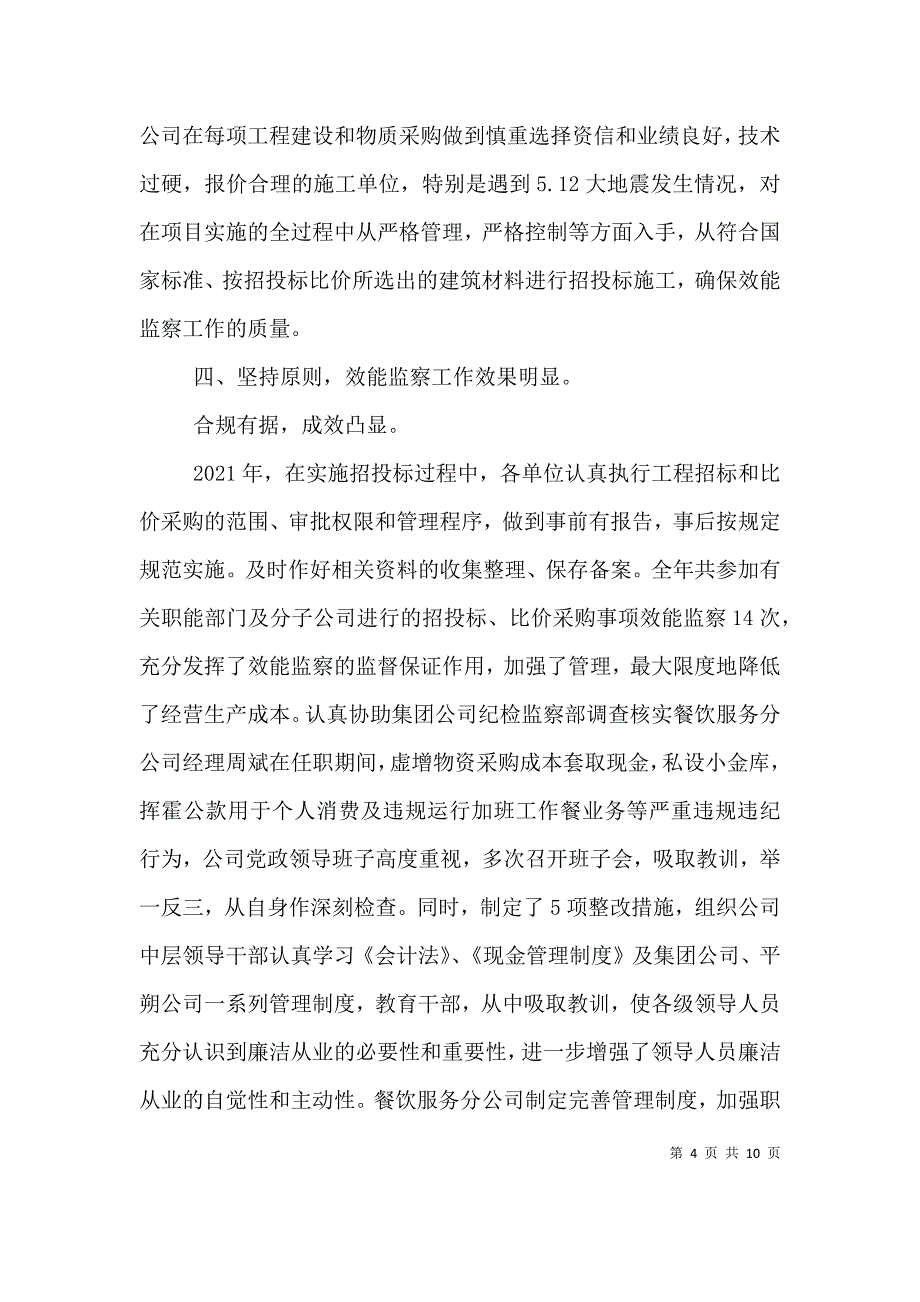 公司在每项工程建设和物质采购做到慎重选择资信和业绩良好，技术过硬，报价合理的施工单位，特别是遇到 5.12 大地震发生情况，对在项目实施的全过程中从严格管理，严格控制等方面入手，从符合国家标准、按招投标比价所选出的建筑材料进行招投标施工，确保效能监察工作的质量。

四、坚持原则，效能监察工作效果明显。

合规有据，成效凸显。

2021 年，在实施招投标过程中，各单位认真执行工程招标和比价采购的范围、审批权限和管理程序，做到事前有报告，事后按规定规范实施。及时作好相关资料的收集整理、保存备案。全年共参加有关职能部门及分子公司进行的招投标、比价采购事项效能监察 14 次，充分发挥了效能监察的监督保证作用，加强了管理，最大限度地降低了经营生产成本。认真协助集团公司纪检监察部调查核实餐饮服务分公司经理周斌在任职期间，虚增物资采购成本套取现金，私设小金库，挥霍公款用于个人消费及违规运行加班工作餐业务等严重违规违纪行为，公司党政领导班子高度重视，多次召开班子会，吸取教训，举一反三，从自身作深刻检查。同时，制定了 5 项整改措施，组织公司中层领导干部认真学习《会计法》、《现金管理制度》及集团公司、平朔公司一系列管理制度，教育干部，从中吸取教训，使各级领导人员充分认识到廉洁从业的必要性和重要性，进一步增强了领导人员廉洁从业的自觉性和主动性。餐饮服务分公司制定完善管理制度，加强职

第 4 页 共 10 页